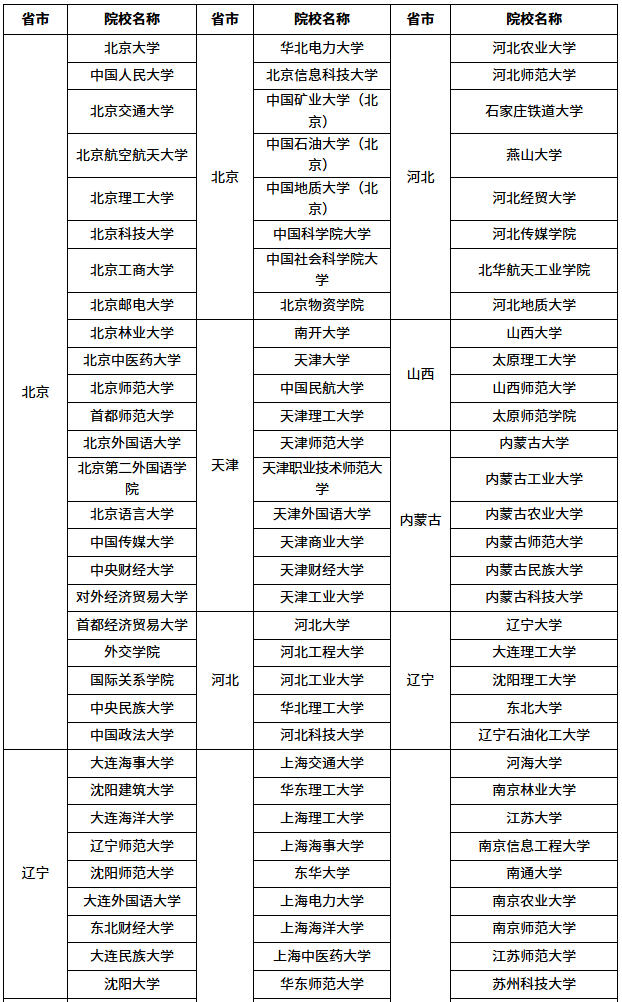 | 省市 | 院校名称 | 省市 | 院校名称 | 省市 | 院校名称 |
|---|---|---|---|---|---|
| 北京 | 北京大学 | 北京 | 华北电力大学 | 河北 | 河北农业大学 |
| | 中国人民大学 | | 北京信息科技大学 | | 河北师范大学 |
| | 北京交通大学 | | 中国矿业大学（北京） | | 石家庄铁道大学 |
| | 北京航空航天大学 | | 中国石油大学（北京） | | 燕山大学 |
| | 北京理工大学 | | 中国地质大学（北京） | | 河北经贸大学 |
| | 北京科技大学 | | 中国科学院大学 | | 河北传媒学院 |
| | 北京工商大学 | | 中国社会科学院大学 | | 北华航天工业学院 |
| | 北京邮电大学 | | 北京物资学院 | | 河北地质大学 |
| | 北京林业大学 | 天津 | 南开大学 | 山西 | 山西大学 |
| | 北京中医药大学 | | 天津大学 | | 太原理工大学 |
| | 北京师范大学 | | 中国民航大学 | | 山西师范大学 |
| | 首都师范大学 | | 天津理工大学 | | 太原师范学院 |
| | 北京外国语大学 | | 天津师范大学 | 内蒙古 | 内蒙古大学 |
| | 北京第二外国语学院 | | 天津职业技术师范大学 | | 内蒙古工业大学 |
| | 北京语言大学 | | 天津外国语大学 | | 内蒙古农业大学 |
| | 中国传媒大学 | | 天津商业大学 | | 内蒙古师范大学 |
| | 中央财经大学 | | 天津财经大学 | | 内蒙古民族大学 |
| | 对外经济贸易大学 | | 天津工业大学 | | 内蒙古科技大学 |
| | 首都经济贸易大学 | 河北 | 河北大学 | 辽宁 | 辽宁大学 |
| | 外交学院 | | 河北工程大学 | | 大连理工大学 |
| | 国际关系学院 | | 河北工业大学 | | 沈阳理工大学 |
| | 中央民族大学 | | 华北理工大学 | | 东北大学 |
| | 中国政法大学 | | 河北科技大学 | | 辽宁石油化工大学 |
| 辽宁 | 大连海事大学 | | 上海交通大学 | | 河海大学 |
| | 沈阳建筑大学 | | 华东理工大学 | | 南京林业大学 |
| | 大连海洋大学 | | 上海理工大学 | | 江苏大学 |
| | 辽宁师范大学 | | 上海海事大学 | | 南京信息工程大学 |
| | 沈阳师范大学 | | 东华大学 | | 南通大学 |
| | 大连外国语大学 | | 上海电力大学 | | 南京农业大学 |
| | 东北财经大学 | | 上海海洋大学 | | 南京师范大学 |
| | 大连民族大学 | | 上海中医药大学 | | 江苏师范大学 |
| | 沈阳大学 | | 华东师范大学 | | 苏州科技大学 |